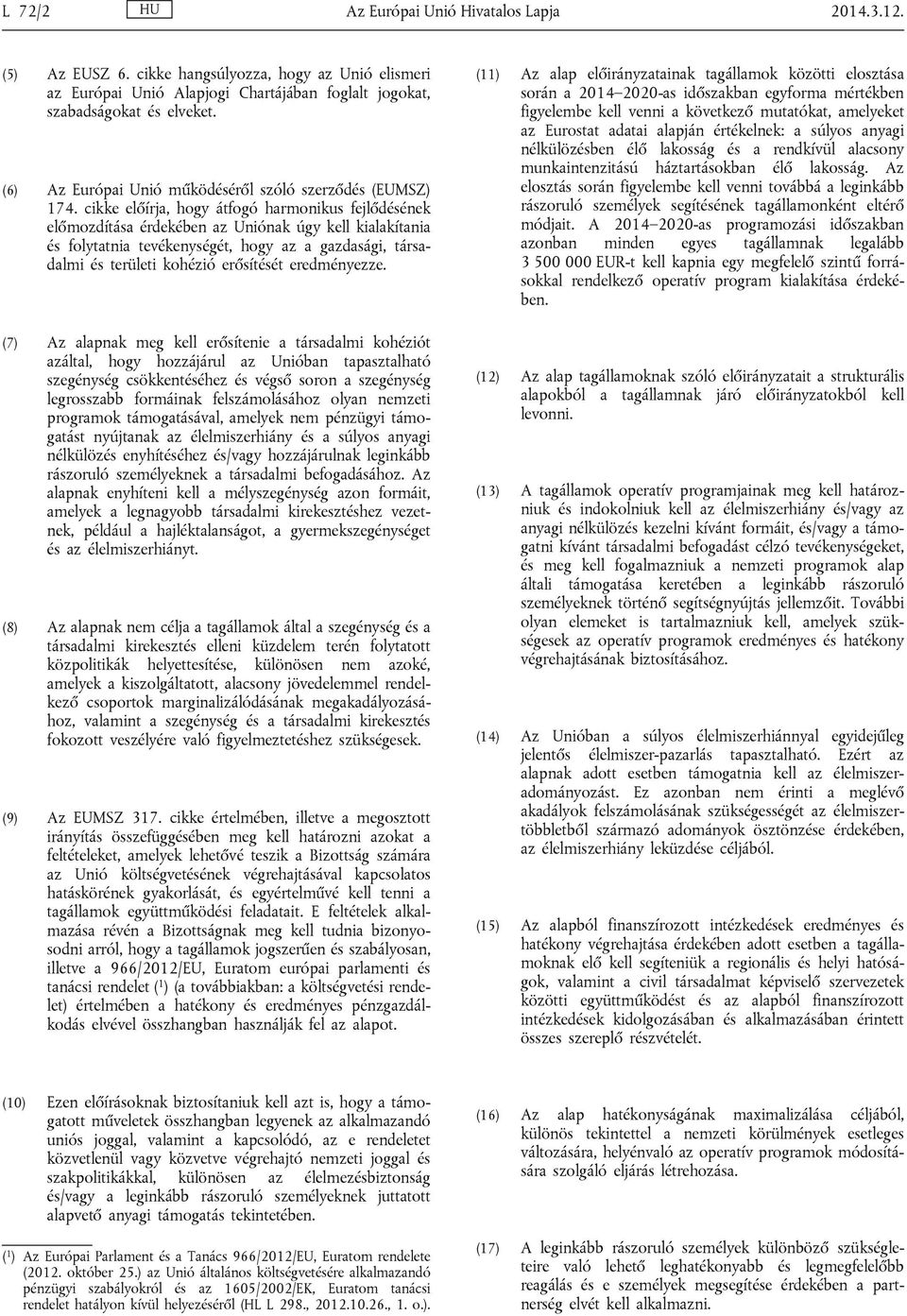 L 72/2 HU Az Európai Unió Hivatalos Lapja 2014.3.12.

(5) Az EUSZ 6. cikke hangsúlyozza, hogy az Unió elismeri az Európai Unió Alapjogi Chartájában foglalt jogokat, szabadságokat és elveket.

(6) Az Európai Unió működéséről szóló szerződés (EUMSZ) 174. cikke előírja, hogy átfogó harmonikus fejlődésének előmozdítása érdekében az Uniónak úgy kell kialakítania és folytatnia tevékenységét, hogy az a gazdasági, társadalmi és területi kohézió erősítését eredményezze.

(7) Az alapnak meg kell erősítenie a társadalmi kohéziót azáltal, hogy hozzájárul az Unióban tapasztalható szegénység csökkentéséhez és végső soron a szegénység legrosszabb formáinak felszámolásához olyan nemzeti programok támogatásával, amelyek nem pénzügyi támogatást nyújtanak az élelmiszerhiány és a súlyos anyagi nélkülözés enyhítéséhez és/vagy hozzájárulnak leginkább rászoruló személyeknek a társadalmi befogadásához. Az alapnak enyhíteni kell a mélyszegénység azon formáit, amelyek a legnagyobb társadalmi kirekesztéshez vezetnek, például a hajléktalanságot, a gyermekszegénységet és az élelmiszerhiányt.

(8) Az alapnak nem célja a tagállamok által a szegénység és a társadalmi kirekesztés elleni küzdelem terén folytatott közpolitikák helyettesítése, különösen nem azoké, amelyek a kiszolgáltatott, alacsony jövedelemmel rendelkező csoportok marginalizálódásának megakadályozásához, valamint a szegénység és a társadalmi kirekesztés fokozott veszélyére való figyelmeztetéshez szükségesek.

(9) Az EUMSZ 317. cikke értelmében, illetve a megosztott irányítás összefüggésében meg kell határozni azokat a feltételeket, amelyek lehetővé teszik a Bizottság számára az Unió költségvetésének végrehajtásával kapcsolatos hatáskörének gyakorlását, és egyértelművé kell tenni a tagállamok együttműködési feladatait. E feltételek alkalmazása révén a Bizottságnak meg kell tudnia bizonyosodni arról, hogy a tagállamok jogszerűen és szabályosan, illetve a 966/2012/EU, Euratom európai parlamenti és tanácsi rendelet ($^1$) (a továbbiakban: a költségvetési rendelet) értelmében a hatékony és eredményes pénzgazdálkodás elvével összhangban használják fel az alapot.

(10) Ezen előírásoknak biztosítaniuk kell azt is, hogy a támogatott műveletek összhangban legyenek az alkalmazandó uniós joggal, valamint a kapcsolódó, az e rendeletet közvetlenül vagy közvetve végrehajtó nemzeti joggal és szakpolitikákkal, különösen az élelmezésbiztonság és/vagy a leginkább rászoruló személyeknek juttatott alapvető anyagi támogatás tekintetében.

($^1$) Az Európai Parlament és a Tanács 966/2012/EU, Euratom rendelete (2012. október 25.) az Unió általános költségvetésére alkalmazandó pénzügyi szabályokról és az 1605/2002/EK, Euratom tanácsi rendelet hatályon kívül helyezéséről (HL L 298., 2012.10.26., 1. o.).

(11) Az alap előirányzatainak tagállamok közötti elosztása során a 2014–2020-as időszakban egyforma mértékben figyelembe kell venni a következő mutatókat, amelyeket az Eurostat adatai alapján értékelnek: a súlyos anyagi nélkülözésben élő lakosság és a rendkívül alacsony munkaintenzitású háztartásokban élő lakosság. Az elosztás során figyelembe kell venni továbbá a leginkább rászoruló személyek segítésének tagállamonként eltérő módjait. A 2014–2020-as programozási időszakban azonban minden egyes tagállamnak legalább 3 500 000 EUR-t kell kapnia egy megfelelő szintű forrásokkal rendelkező operatív program kialakítása érdekében.

(12) Az alap tagállamoknak szóló előirányzatait a strukturális alapokból a tagállamnak járó előirányzatokból kell levonni.

(13) A tagállamok operatív programjainak meg kell határozniuk és indokolniuk kell az élelmiszerhiány és/vagy az anyagi nélkülözés kezelni kívánt formáit, és/vagy a támogatni kívánt társadalmi befogadást célzó tevékenységeket, és meg kell fogalmazniuk a nemzeti programok alap általi támogatása keretében a leginkább rászoruló személyeknek történő segítségnyújtás jellemzőit. További olyan elemeket is tartalmazniuk kell, amelyek szükségesek az operatív programok eredményes és hatékony végrehajtásának biztosításához.

(14) Az Unióban a súlyos élelmiszerhiánnyal egyidejűleg jelentős élelmiszer-pazarlás tapasztalható. Ezért az alapnak adott esetben támogatnia kell az élelmiszeradományozást. Ez azonban nem érinti a meglévő akadályok felszámolásának szükségességét az élelmiszertöbbletből származó adományok ösztönzése érdekében, az élelmiszerhiány leküzdése céljából.

(15) Az alapból finanszírozott intézkedések eredményes és hatékony végrehajtása érdekében adott esetben a tagállamoknak elő kell segíteniük a regionális és helyi hatóságok, valamint a civil társadalmat képviselő szervezetek közötti együttműködést és az alapból finanszírozott intézkedések kidolgozásában és alkalmazásában érintett összes szereplő részvételét.

(16) Az alap hatékonyságának maximalizálása céljából, különös tekintettel a nemzeti körülmények esetleges változására, helyénvaló az operatív programok módosítására szolgáló eljárás létrehozása.

(17) A leginkább rászoruló személyek különböző szükségleteire való lehető leghatékonyabb és legmegfelelőbb reagálás és e személyek megsegítése érdekében a partnerség elvét kell alkalmazni.